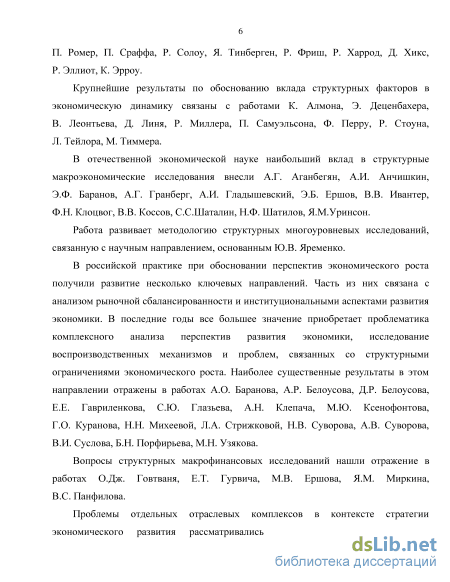 6

П. Ромер, П. Сраффа, Р. Солоу, Я. Тинберген, Р. Фриш, Р. Харрод, Д. Хикс, Р. Эллиот, К. Эрроу.

Крупнейшие результаты по обоснованию вклада структурных факторов в экономическую динамику связаны с работами К. Алмона, Э. Деценбахера, В. Леонтьева, Д. Линя, Р. Миллера, П. Самуэльсона, Ф. Перру, Р. Стоуна, Л. Тейлора, М. Тиммера.

В отечественной экономической науке наибольший вклад в структурные макроэкономические исследования внесли А.Г. Аганбегян, А.И. Анчишкин, Э.Ф. Баранов, А.Г. Гранберг, А.И. Гладышевский, Э.Б. Ершов, В.В. Ивантер, Ф.Н. Клоцвог, В.В. Коссов, С.С.Шаталин, Н.Ф. Шатилов, Я.М.Уринсон.

Работа развивает методологию структурных многоуровневых исследований, связанную с научным направлением, основанным Ю.В. Яременко.

В российской практике при обосновании перспектив экономического роста получили развитие несколько ключевых направлений. Часть из них связана с анализом рыночной сбалансированности и институциональными аспектами развития экономики. В последние годы все большее значение приобретает проблематика комплексного анализа перспектив развития экономики, исследование воспроизводственных механизмов и проблем, связанных со структурными ограничениями экономического роста. Наиболее существенные результаты в этом направлении отражены в работах А.О. Баранова, А.Р. Белоусова, Д.Р. Белоусова, Е.Е. Гавриленкова, С.Ю. Глазьева, А.Н. Клепача, М.Ю. Ксенофонтова, Г.О. Куранова, Н.Н. Михеевой, Л.А. Стрижковой, Н.В. Суворова, А.В. Суворова, В.И. Суслова, Б.Н. Порфирьева, М.Н. Узякова.

Вопросы структурных макрофинансовых исследований нашли отражение в работах О.Дж. Говтваня, Е.Т. Гурвича, М.В. Ершова, Я.М. Миркина, В.С. Панфилова.

Проблемы отдельных отраслевых комплексов в контексте стратегии экономического развития рассматривались

dsLib.net
библиотека диссертаций